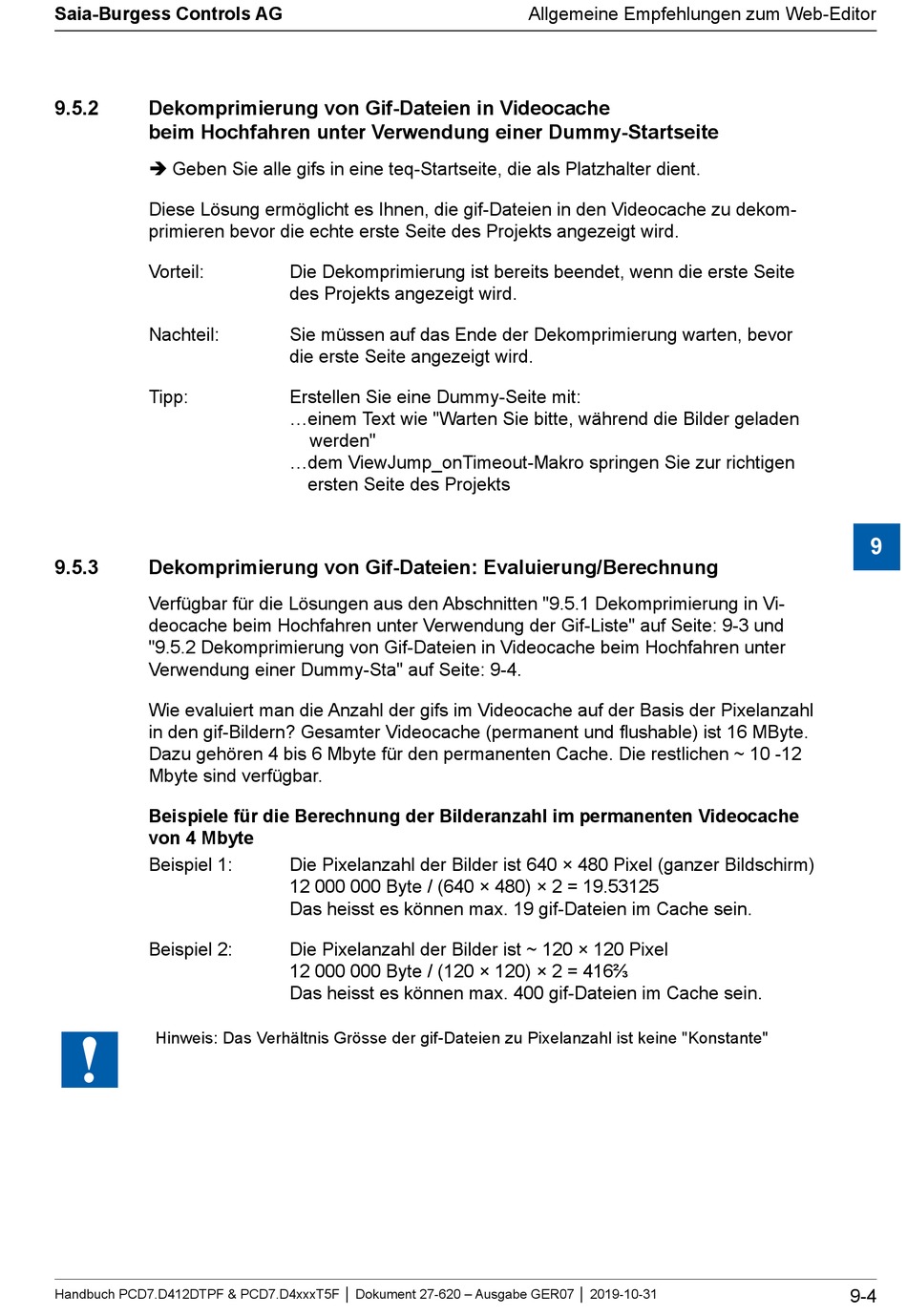 Saia-Burgess Controls AG

Allgemeine Empfehlungen zum Web-Editor

9.5.2 Dekomprimierung von Gif-Dateien in Videocache beim Hochfahren unter Verwendung einer Dummy-Startseite

➔ Geben Sie alle gifs in eine teq-Startseite, die als Platzhalter dient.

Diese Lösung ermöglicht es Ihnen, die gif-Dateien in den Videocache zu dekomprimieren bevor die echte erste Seite des Projekts angezeigt wird.

Vorteil: Die Dekomprimierung ist bereits beendet, wenn die erste Seite des Projekts angezeigt wird.

Nachteil: Sie müssen auf das Ende der Dekomprimierung warten, bevor die erste Seite angezeigt wird.

Tipp: Erstellen Sie eine Dummy-Seite mit:
…einem Text wie "Warten Sie bitte, während die Bilder geladen werden"
…dem ViewJump_onTimeout-Makro springen Sie zur richtigen ersten Seite des Projekts

9

9.5.3 Dekomprimierung von Gif-Dateien: Evaluierung/Berechnung

Verfügbar für die Lösungen aus den Abschnitten "9.5.1 Dekomprimierung in Videocache beim Hochfahren unter Verwendung der Gif-Liste" auf Seite: 9-3 und "9.5.2 Dekomprimierung von Gif-Dateien in Videocache beim Hochfahren unter Verwendung einer Dummy-Sta" auf Seite: 9-4.

Wie evaluiert man die Anzahl der gifs im Videocache auf der Basis der Pixelanzahl in den gif-Bildern? Gesamter Videocache (permanent und flushable) ist 16 MByte. Dazu gehören 4 bis 6 Mbyte für den permanenten Cache. Die restlichen ~ 10 -12 Mbyte sind verfügbar.

Beispiele für die Berechnung der Bilderanzahl im permanenten Videocache von 4 Mbyte

Beispiel 1: Die Pixelanzahl der Bilder ist 640 × 480 Pixel (ganzer Bildschirm)
12 000 000 Byte / (640 × 480) × 2 = 19.53125
Das heisst es können max. 19 gif-Dateien im Cache sein.

Beispiel 2: Die Pixelanzahl der Bilder ist ~ 120 × 120 Pixel
12 000 000 Byte / (120 × 120) × 2 = 416⅔
Das heisst es können max. 400 gif-Dateien im Cache sein.

!

Hinweis: Das Verhältnis Grösse der gif-Dateien zu Pixelanzahl ist keine "Konstante"

Handbuch PCD7.D412DTPF & PCD7.D4xxxT5F │ Dokument 27-620 – Ausgabe GER07 │ 2019-10-31

9-4